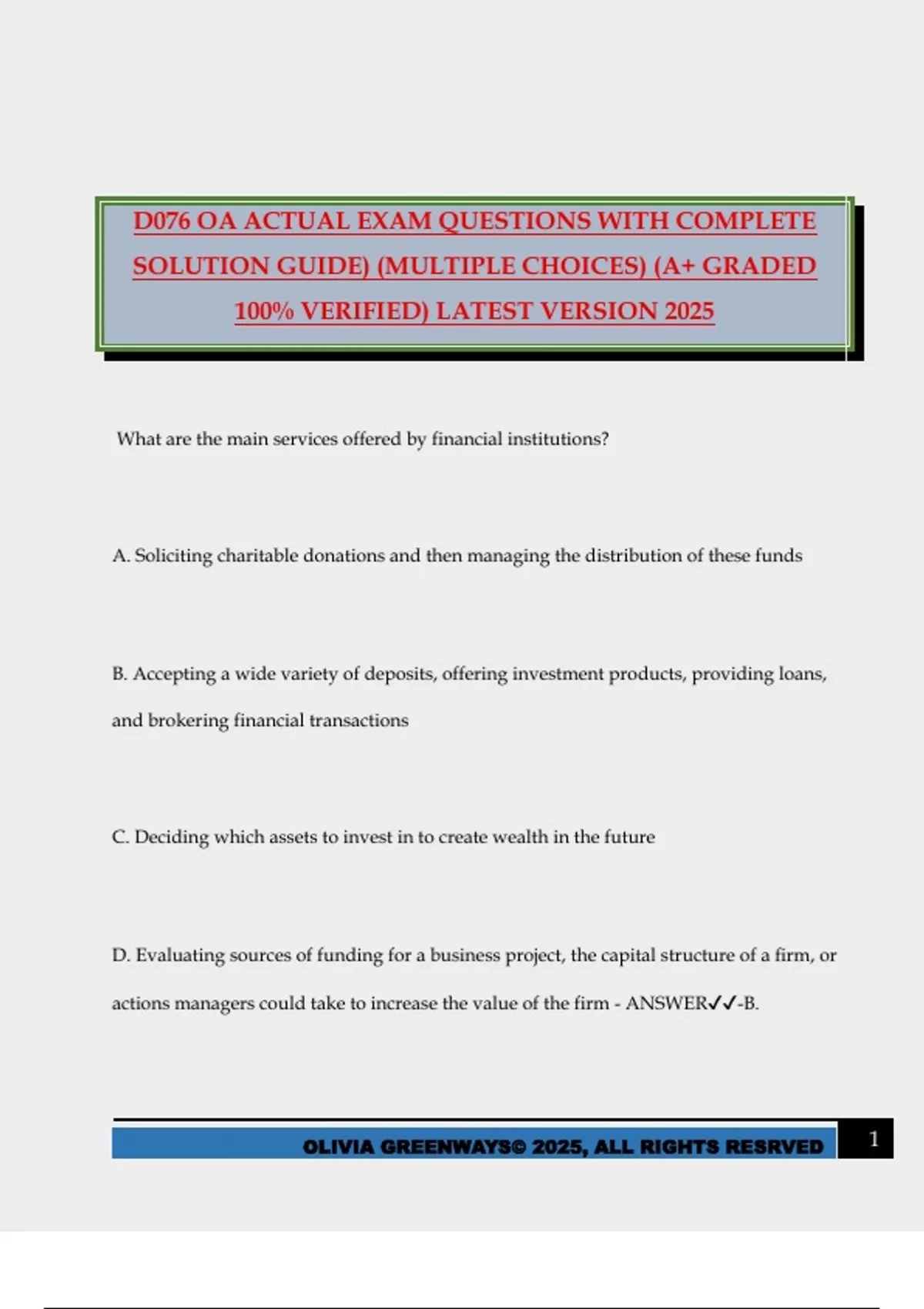 D076 OA ACTUAL EXAM QUESTIONS WITH COMPLETE SOLUTION GUIDE) (MULTIPLE CHOICES) (A+ GRADED 100% VERIFIED) LATEST VERSION 2025

What are the main services offered by financial institutions?

A. Soliciting charitable donations and then managing the distribution of these funds

B. Accepting a wide variety of deposits, offering investment products, providing loans, and brokering financial transactions

C. Deciding which assets to invest in to create wealth in the future

D. Evaluating sources of funding for a business project, the capital structure of a firm, or actions managers could take to increase the value of the firm - ANSWER✓✓-B.

OLIVIA GREENWAYS© 2025, ALL RIGHTS RESRVED

1